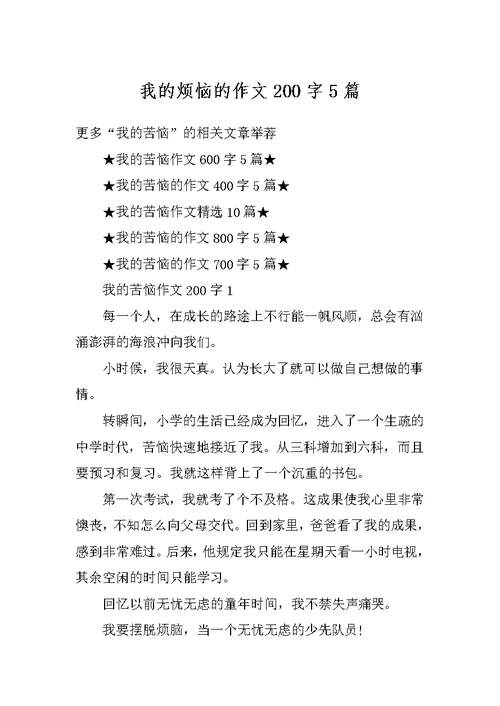 我的烦恼的作文 200 字 5 篇

更多“我的苦恼”的相关文章举荐

★我的苦恼作文 600 字 5 篇★

★我的苦恼的作文 400 字 5 篇★

★我的苦恼作文精选 10 篇★

★我的苦恼的作文 800 字 5 篇★

★我的苦恼的作文 700 字 5 篇★

我的苦恼作文 200 字 1

每一个人，在成长的路途上不行能一帆风顺，总会有汹涌澎湃的海浪冲向我们。

小时侯，我很天真。认为长大了就可以做自己想做的事情。

转瞬间，小学的生活已经成为回忆，进入了一个生疏的中学时代，苦恼快速地接近了我。从三科增加到六科，而且要预习和复习。我就这样背上了一个沉重的书包。

第一次考试，我就考了个不及格。这成果使我心里非常懊丧，不知怎么向父母交代。回到家里，爸爸看了我的成果，感到非常难过。后来，他规定我只能在星期天看一小时电视，其余空闲的时间只能学习。

回忆以前无忧无虑的童年时间，我不禁失声痛哭。

我要摆脱烦脑，当一个无忧无虑的少先队员！